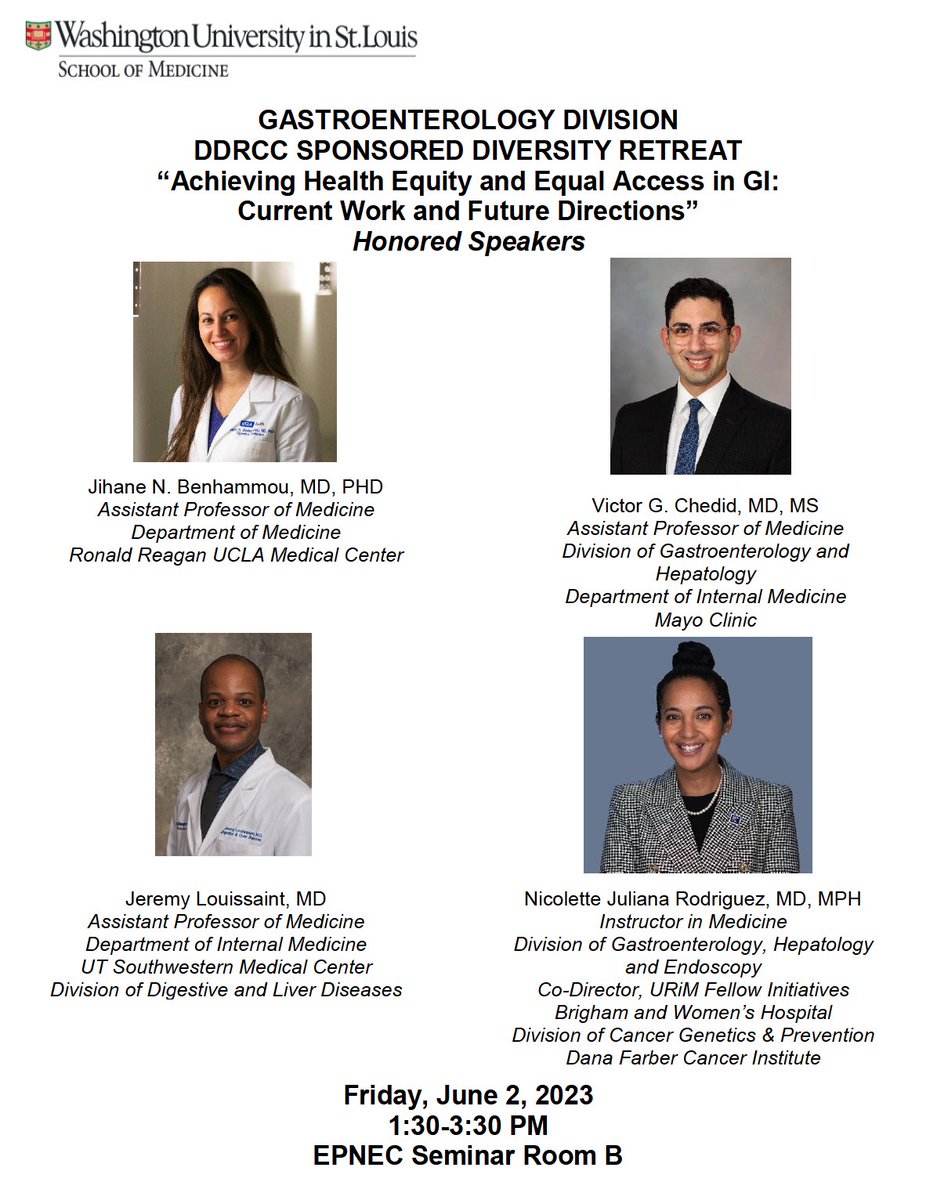 Washington University in St. Louis
SCHOOL OF MEDICINE

GASTROENTEROLOGY DIVISION
DDRCC SPONSORED DIVERSITY RETREAT
"Achieving Health Equity and Equal Access in GI: Current Work and Future Directions"
Honored Speakers

Jihane N. Benhammou, MD, PHD
Assistant Professor of Medicine
Department of Medicine
Ronald Reagan UCLA Medical Center

Victor G. Chedid, MD, MS
Assistant Professor of Medicine
Division of Gastroenterology and Hepatology
Department of Internal Medicine
Mayo Clinic

Jeremy Louissaint, MD
Assistant Professor of Medicine
Department of Internal Medicine
UT Southwestern Medical Center
Division of Digestive and Liver Diseases

Nicolette Juliana Rodriguez, MD, MPH
Instructor in Medicine
Division of Gastroenterology, Hepatology and Endoscopy
Co-Director, URiM Fellow Initiatives
Brigham and Women's Hospital
Division of Cancer Genetics & Prevention
Dana Farber Cancer Institute

Friday, June 2, 2023
1:30-3:30 PM
EPNEC Seminar Room B